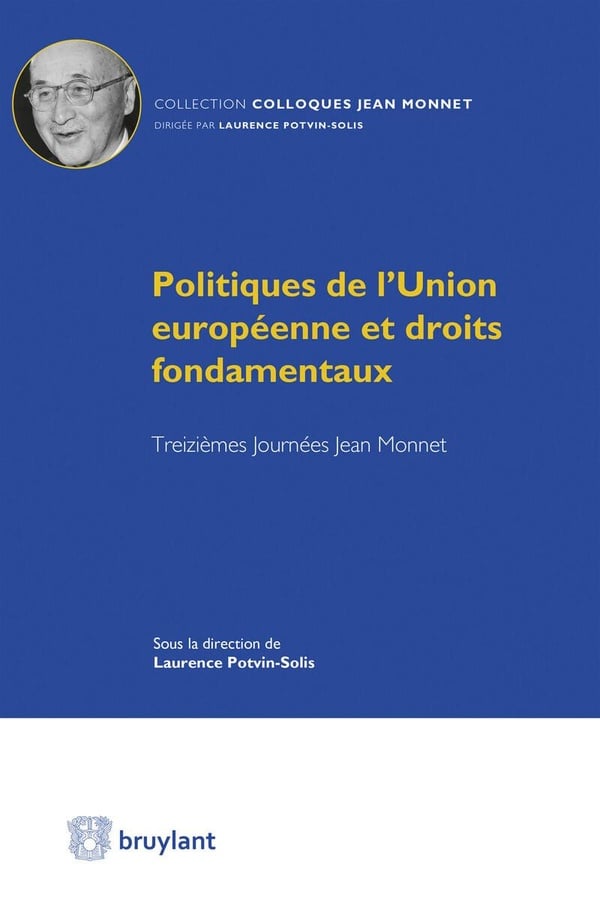 COLLECTION COLLOQUES JEAN MONNET
DIRIGÉE PAR LAURENCE POTVIN-SOLIS

Politiques de l'Union européenne et droits fondamentaux

Treizièmes Journées Jean Monnet

Sous la direction de
Laurence Potvin-Solis

bruylant